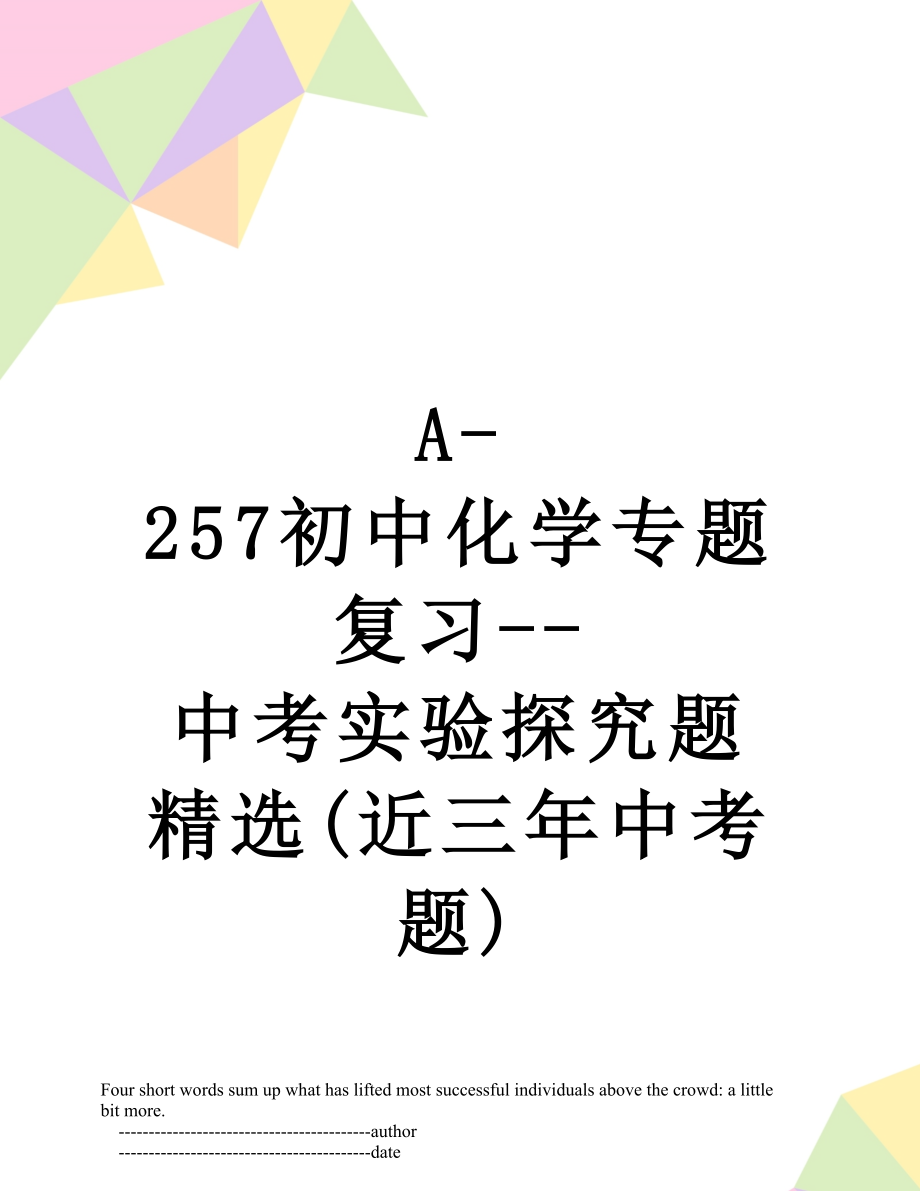 A-257初中化学专题复习--中考实验探究题精选(近三年中考题)

Four short words sum up what has lifted most successful individuals above the crowd: a little bit more.

------------------------------------------author

------------------------------------------date